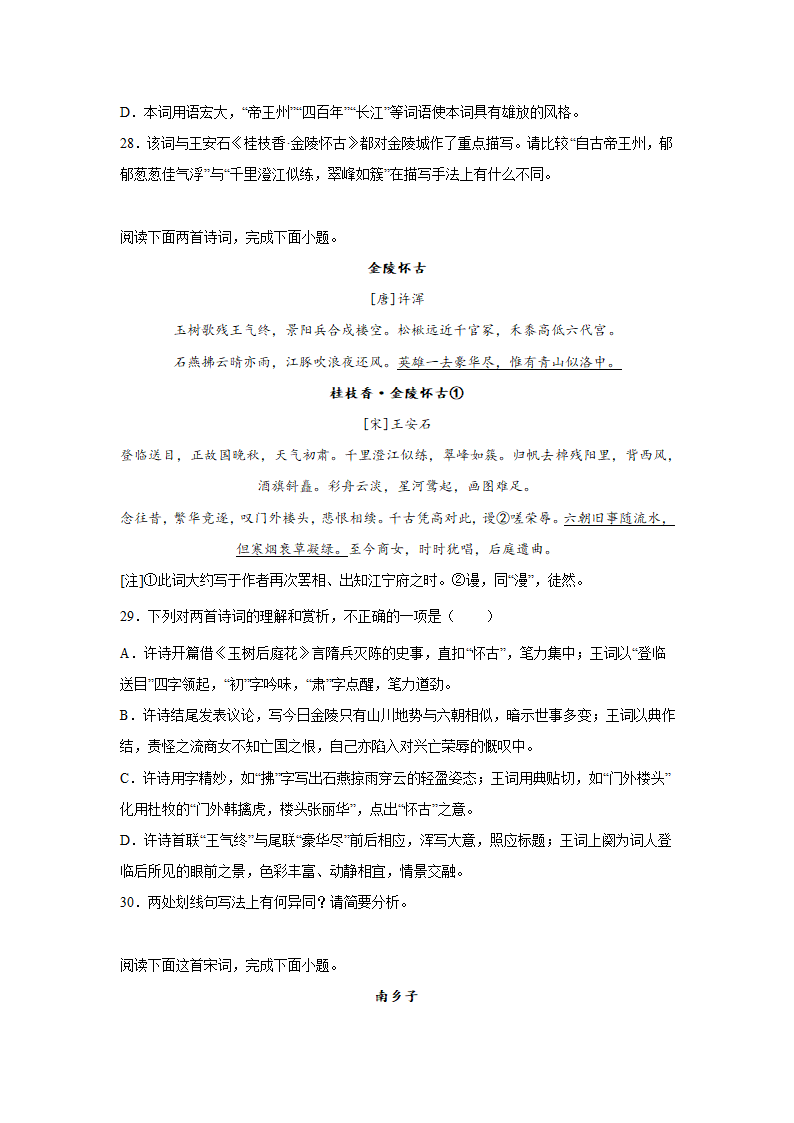 D．本词用语宏大，“帝王州”“四百年”“长江”等词语使本词具有雄放的风格。

28．该词与王安石《桂枝香·金陵怀古》都对金陵城作了重点描写。请比较“自古帝王州，郁郁葱葱佳气浮”与“千里澄江似练，翠峰如簇”在描写手法上有什么不同。

阅读下面两首诗词，完成下面小题。

金陵怀古

[唐]许浑

玉树歌残王气终，景阳兵合戍楼空。松楸远近千官冢，禾黍高低六代宫。

石燕拂云晴亦雨，江豚吹浪夜还风。英雄一去豪华尽，惟有青山似洛中。

桂枝香·金陵怀古①

[宋]王安石

登临送目，正故国晚秋，天气初肃。千里澄江似练，翠峰如簇。归帆去棹残阳里，背西风，酒旗斜矗。彩舟云淡，星河鹭起，画图难足。

念往昔，繁华竞逐，叹门外楼头，悲恨相续。千古凭高对此，谩②嗟荣辱。六朝旧事随流水，但寒烟衰草凝绿。至今商女，时时犹唱，后庭遗曲。

[注]①此词大约写于作者再次罢相、出知江宁府之时。②谩，同“漫”，徒然。

29．下列对两首诗词的理解和赏析，不正确的一项是（　　）

A．许诗开篇借《玉树后庭花》言隋兵灭陈的史事，直扣“怀古”，笔力集中；王词以“登临送目”四字领起，“初”字吟味，“肃”字点醒，笔力遒劲。

B．许诗结尾发表议论，写今日金陵只有山川地势与六朝相似，暗示世事多变；王词以典作结，责怪之流商女不知亡国之恨，自己亦陷入对兴亡荣辱的慨叹中。

C．许诗用字精妙，如“拂”字写出石燕掠雨穿云的轻盈姿态；王词用典贴切，如“门外楼头”化用杜牧的“门外韩擒虎，楼头张丽华”，点出“怀古”之意。

D．许诗首联“王气终”与尾联“豪华尽”前后相应，浑写大意，照应标题；王词上阕为词人登临后所见的眼前之景，色彩丰富、动静相宜，情景交融。

30．两处划线句写法上有何异同？请简要分析。

阅读下面这首宋词，完成下面小题。

南乡子